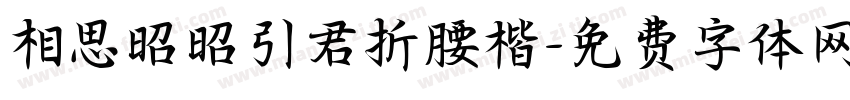 相思昭昭引君折腰楷-免费字体网